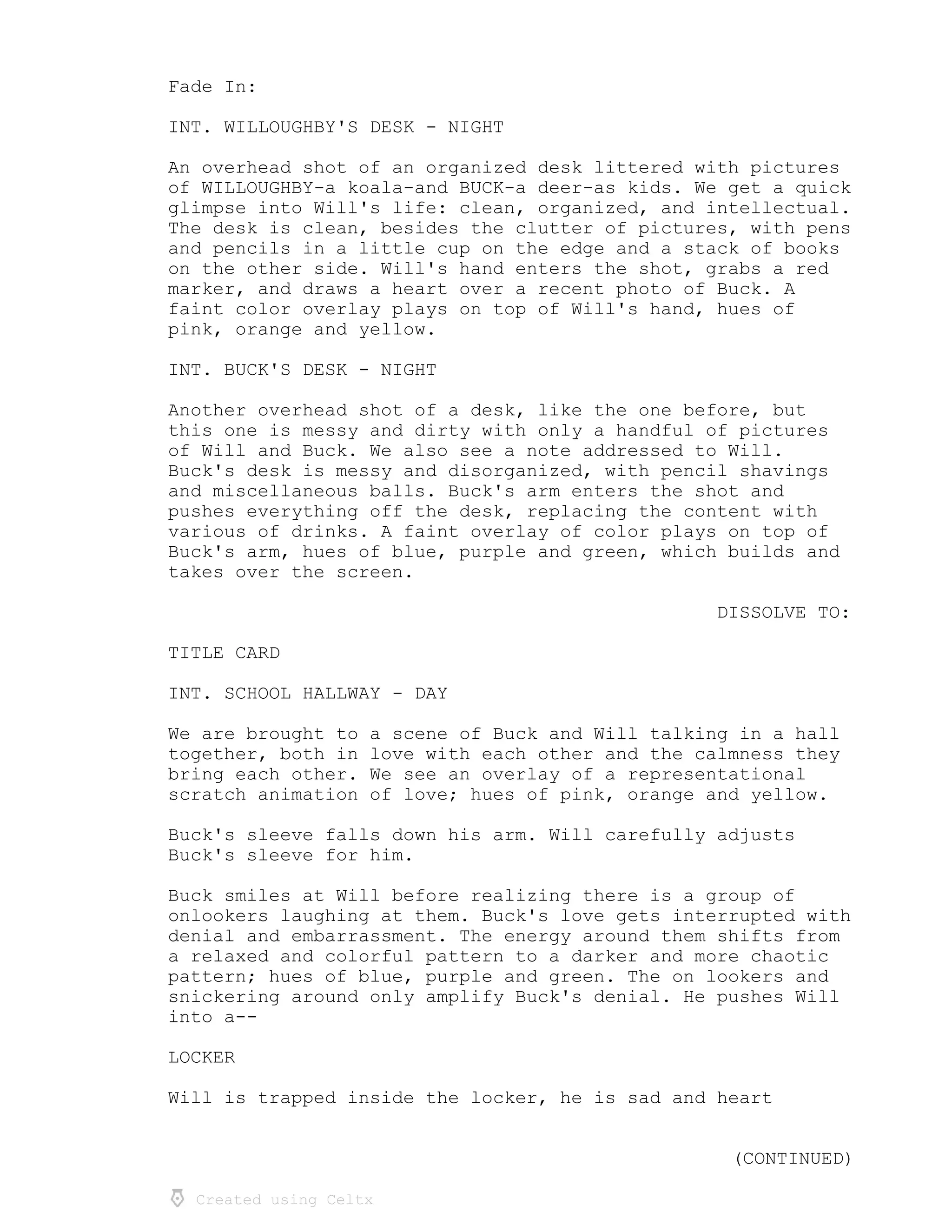 Fade In:

INT. WILLOUGHBY'S DESK - NIGHT

An overhead shot of an organized desk littered with pictures of WILLOUGHBY-a koala-and BUCK-a deer-as kids. We get a quick glimpse into Will's life: clean, organized, and intellectual. The desk is clean, besides the clutter of pictures, with pens and pencils in a little cup on the edge and a stack of books on the other side. Will's hand enters the shot, grabs a red marker, and draws a heart over a recent photo of Buck. A faint color overlay plays on top of Will's hand, hues of pink, orange and yellow.

INT. BUCK'S DESK - NIGHT

Another overhead shot of a desk, like the one before, but this one is messy and dirty with only a handful of pictures of Will and Buck. We also see a note addressed to Will. Buck's desk is messy and disorganized, with pencil shavings and miscellaneous balls. Buck's arm enters the shot and pushes everything off the desk, replacing the content with various of drinks. A faint overlay of color plays on top of Buck's arm, hues of blue, purple and green, which builds and takes over the screen.

DISSOLVE TO:

TITLE CARD

INT. SCHOOL HALLWAY - DAY

We are brought to a scene of Buck and Will talking in a hall together, both in love with each other and the calmness they bring each other. We see an overlay of a representational scratch animation of love; hues of pink, orange and yellow.

Buck's sleeve falls down his arm. Will carefully adjusts Buck's sleeve for him.

Buck smiles at Will before realizing there is a group of onlookers laughing at them. Buck's love gets interrupted with denial and embarrassment. The energy around them shifts from a relaxed and colorful pattern to a darker and more chaotic pattern; hues of blue, purple and green. The on lookers and snickering around only amplify Buck's denial. He pushes Will into a--

LOCKER

Will is trapped inside the locker, he is sad and heart

(CONTINUED)

Created using Celtx